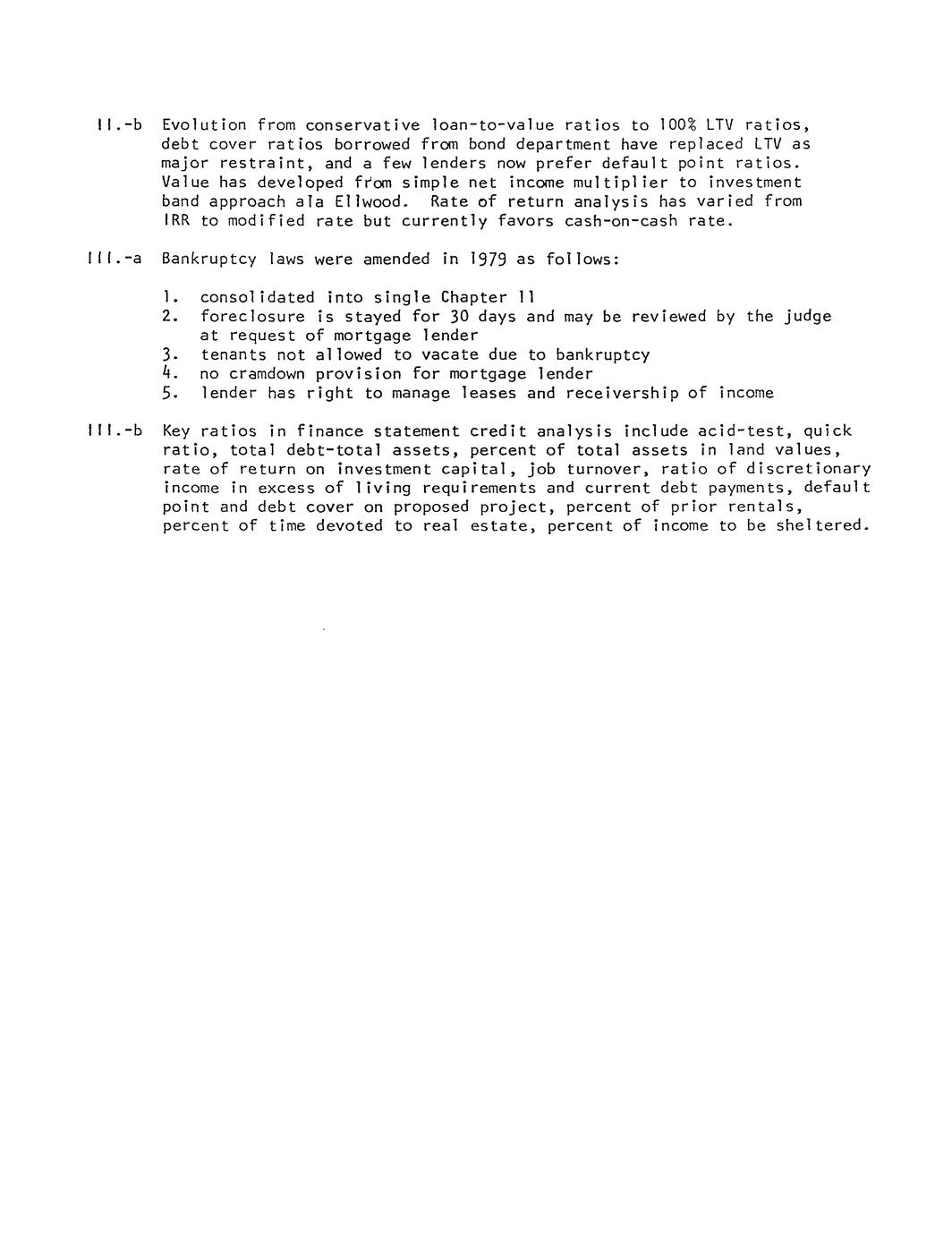 II.-b Evolution from conservative loan-to-value ratios to 100% LTV ratios, debt cover ratios borrowed from bond department have replaced LTV as major restraint, and a few lenders now prefer default point ratios. Value has developed from simple net income multiplier to investment band approach ala Ellwood. Rate of return analysis has varied from IRR to modified rate but currently favors cash-on-cash rate.

III.-a Bankruptcy laws were amended in 1979 as follows:

1. consolidated into single Chapter 11
2. foreclosure is stayed for 30 days and may be reviewed by the judge at request of mortgage lender
3. tenants not allowed to vacate due to bankruptcy
4. no cramdown provision for mortgage lender
5. lender has right to manage leases and receivership of income

III.-b Key ratios in finance statement credit analysis include acid-test, quick ratio, total debt-total assets, percent of total assets in land values, rate of return on investment capital, job turnover, ratio of discretionary income in excess of living requirements and current debt payments, default point and debt cover on proposed project, percent of prior rentals, percent of time devoted to real estate, percent of income to be sheltered.